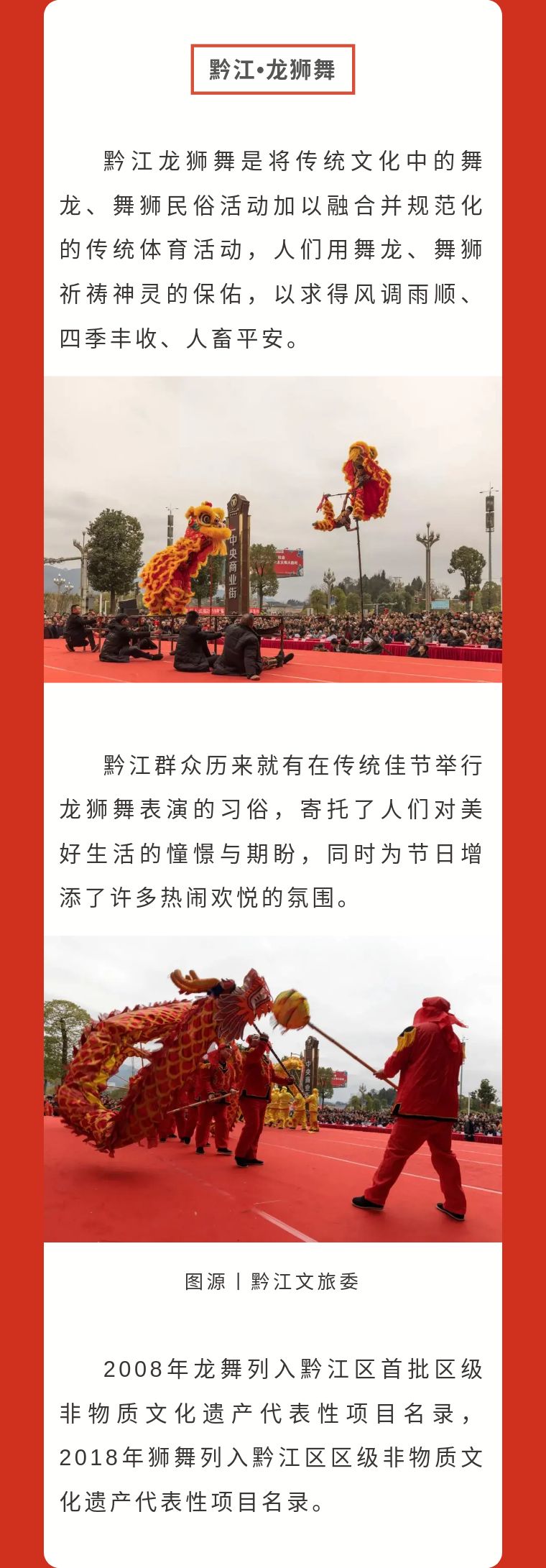 黔江•龙狮舞

黔江龙狮舞是将传统文化中的舞龙、舞狮民俗活动加以融合并规范化的传统体育活动，人们用舞龙、舞狮祈祷神灵的保佑，以求得风调雨顺、四季丰收、人畜平安。

中央商业街

黔江群众历来就有在传统佳节举行龙狮舞表演的习俗，寄托了人们对美好生活的憧憬与期盼，同时为节日增添了许多热闹欢悦的氛围。

图源丨黔江文旅委

2008年龙舞列入黔江区首批区级非物质文化遗产代表性项目名录，2018年狮舞列入黔江区区级非物质文化遗产代表性项目名录。